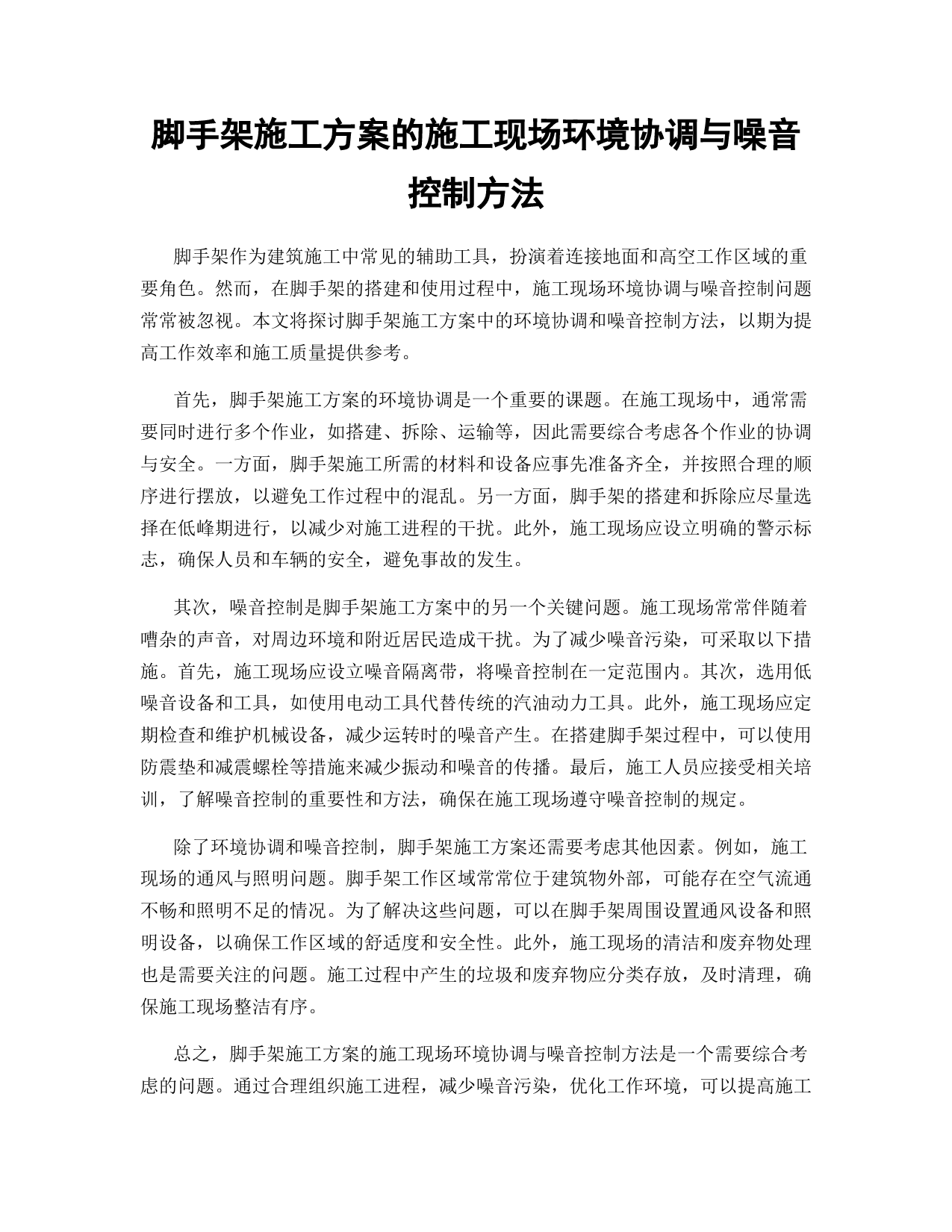 脚手架施工方案的施工现场环境协调与噪音控制方法

脚手架作为建筑施工中常见的辅助工具，扮演着连接地面和高空工作区域的重要角色。然而，在脚手架的搭建和使用过程中，施工现场环境协调与噪音控制问题常常被忽视。本文将探讨脚手架施工方案中的环境协调和噪音控制方法，以期为提高工作效率和施工质量提供参考。

首先，脚手架施工方案的环境协调是一个重要的课题。在施工现场中，通常需要同时进行多个作业，如搭建、拆除、运输等，因此需要综合考虑各个作业的协调与安全。一方面，脚手架施工所需的材料和设备应事先准备齐全，并按照合理的顺序进行摆放，以避免工作过程中的混乱。另一方面，脚手架的搭建和拆除应尽量选择在低峰期进行，以减少对施工进程的干扰。此外，施工现场应设立明确的警示标志，确保人员和车辆的安全，避免事故的发生。

其次，噪音控制是脚手架施工方案中的另一个关键问题。施工现场常常伴随着嘈杂的声音，对周边环境和附近居民造成干扰。为了减少噪音污染，可采取以下措施。首先，施工现场应设立噪音隔离带，将噪音控制在一定范围内。其次，选用低噪音设备和工具，如使用电动工具代替传统的汽油动力工具。此外，施工现场应定期检查和维护机械设备，减少运转时的噪音产生。在搭建脚手架过程中，可以使用防震垫和减震螺栓等措施来减少振动和噪音的传播。最后，施工人员应接受相关培训，了解噪音控制的重要性和方法，确保在施工现场遵守噪音控制的规定。

除了环境协调和噪音控制，脚手架施工方案还需要考虑其他因素。例如，施工现场的通风与照明问题。脚手架工作区域常常位于建筑物外部，可能存在空气流通不畅和照明不足的情况。为了解决这些问题，可以在脚手架周围设置通风设备和照明设备，以确保工作区域的舒适度和安全性。此外，施工现场的清洁和废弃物处理也是需要关注的问题。施工过程中产生的垃圾和废弃物应分类存放，及时清理，确保施工现场整洁有序。

总之，脚手架施工方案的施工现场环境协调与噪音控制方法是一个需要综合考虑的问题。通过合理组织施工进程，减少噪音污染，优化工作环境，可以提高施工